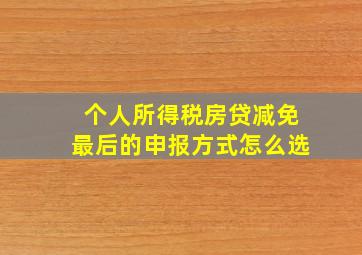 个人所得税房贷减免
最后的申报方式怎么选